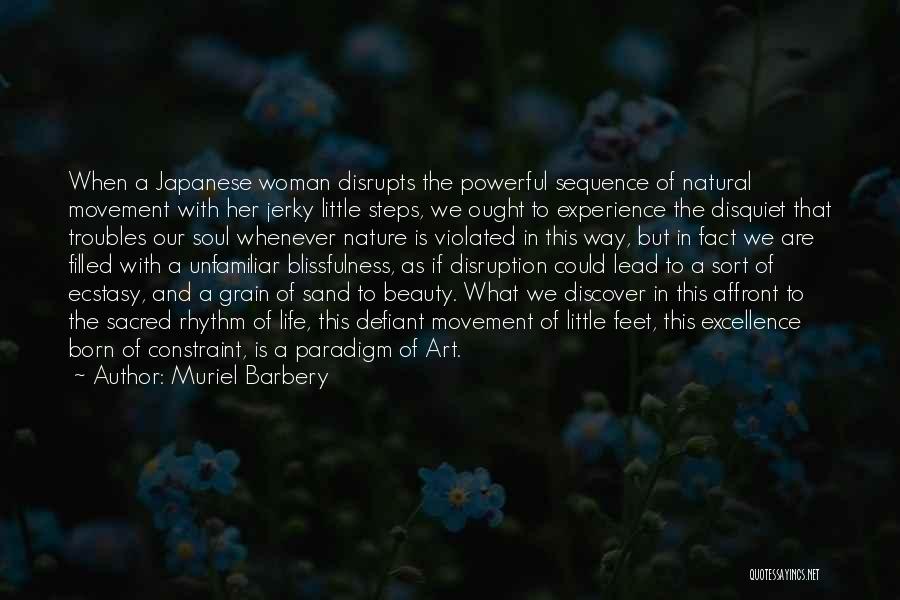 When a Japanese woman disrupts the powerful sequence of natural movement with her jerky little steps, we ought to experience the disquiet that troubles our soul whenever nature is violated in this way, but in fact we are filled with a unfamiliar blissfulness, as if disruption could lead to a sort of ecstasy, and a grain of sand to beauty. What we discover in this affront to the sacred rhythm of life, this defiant movement of little feet, this excellence born of constraint, is a paradigm of Art.

~ Author: Muriel Barbery

QUOTESSAYINGS.NET